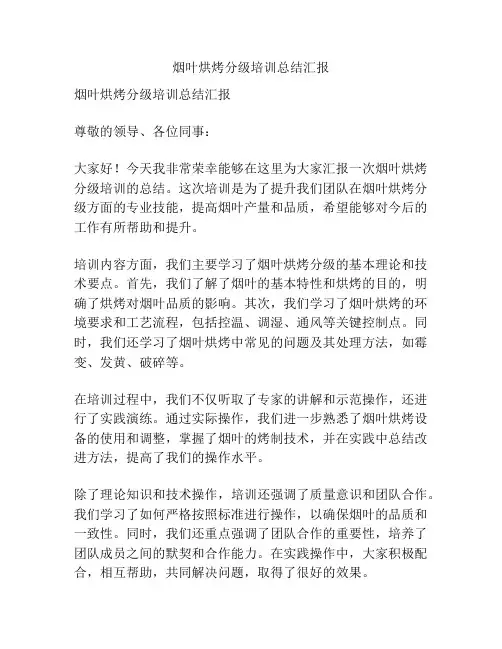 烟叶烘烤分级培训总结汇报

烟叶烘烤分级培训总结汇报

尊敬的领导、各位同事：

大家好！今天我非常荣幸能够在这里为大家汇报一次烟叶烘烤分级培训的总结。这次培训是为了提升我们团队在烟叶烘烤分级方面的专业技能，提高烟叶产量和品质，希望能够对今后的工作有所帮助和提升。

培训内容方面，我们主要学习了烟叶烘烤分级的基本理论和技术要点。首先，我们了解了烟叶的基本特性和烘烤的目的，明确了烘烤对烟叶品质的影响。其次，我们学习了烟叶烘烤的环境要求和工艺流程，包括控温、调湿、通风等关键控制点。同时，我们还学习了烟叶烘烤中常见的问题及其处理方法，如霉变、发黄、破碎等。

在培训过程中，我们不仅听取了专家的讲解和示范操作，还进行了实践演练。通过实际操作，我们进一步熟悉了烟叶烘烤设备的使用和调整，掌握了烟叶的烤制技术，并在实践中总结改进方法，提高了我们的操作水平。

除了理论知识和技术操作，培训还强调了质量意识和团队合作。我们学习了如何严格按照标准进行操作，以确保烟叶的品质和一致性。同时，我们还重点强调了团队合作的重要性，培养了团队成员之间的默契和合作能力。在实践操作中，大家积极配合，相互帮助，共同解决问题，取得了很好的效果。